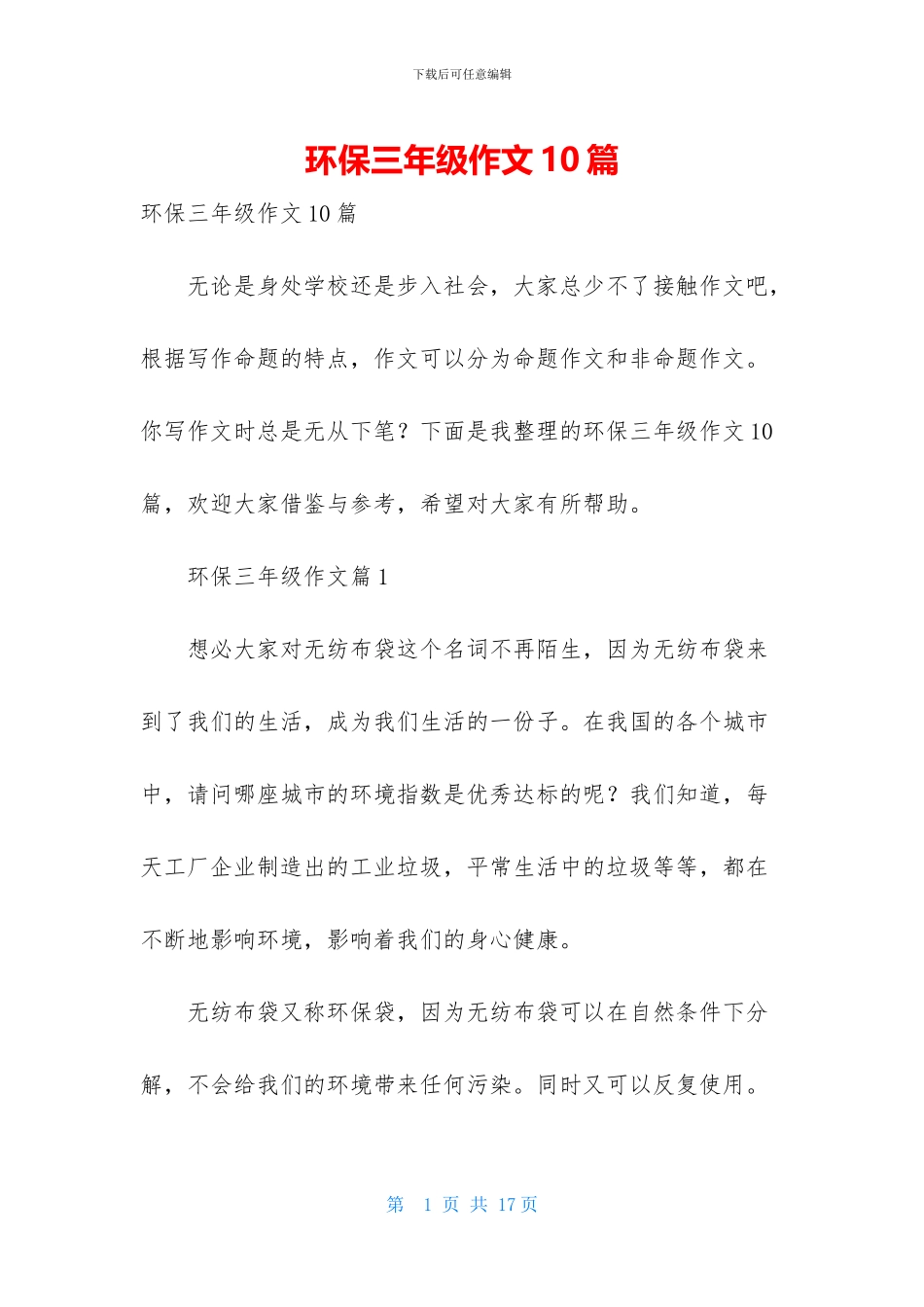 下载后可任意编辑

环保三年级作文10篇

环保三年级作文10篇

无论是身处学校还是步入社会，大家总少不了接触作文吧，根据写作命题的特点，作文可以分为命题作文和非命题作文。你写作文时总是无从下笔？下面是我整理的环保三年级作文10篇，欢迎大家借鉴与参考，希望对大家有所帮助。

环保三年级作文篇1

想必大家对无纺布袋这个名词不再陌生，因为无纺布袋来到了我们的生活，成为我们生活的一份子。在我国的各个城市中，请问哪座城市的环境指数是优秀达标的呢？我们知道，每天工厂企业制造出的工业垃圾，平常生活中的垃圾等等，都在不断地影响环境，影响着我们的身心健康。

无纺布袋又称环保袋，因为无纺布袋可以在自然条件下分解，不会给我们的环境带来任何污染。同时又可以反复使用。

第 1 页 共 17 页